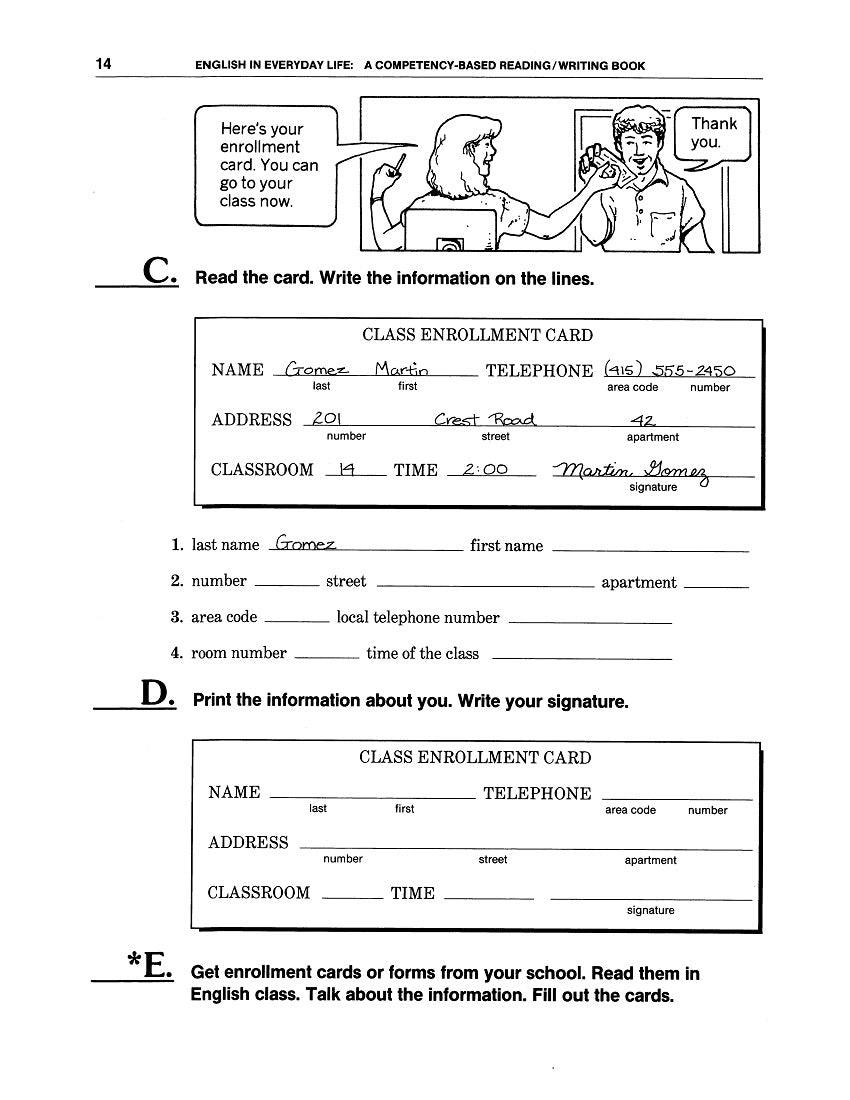 14 ENGLISH IN EVERYDAY LIFE: A COMPETENCY-BASED READING/WRITING BOOK

Here's your enrollment card. You can go to your class now.

Thank you.

C. Read the card. Write the information on the lines.

CLASS ENROLLMENT CARD

NAME Gomez Martin TELEPHONE (415) 555-2450
last first area code number

ADDRESS 201 Crest Road 42
number street apartment

CLASSROOM 14 TIME 2:00 Martin Gomez
signature

1. last name Gomez first name

2. number street apartment

3. area code local telephone number

4. room number time of the class

D. Print the information about you. Write your signature.

CLASS ENROLLMENT CARD

NAME TELEPHONE
last first area code number

ADDRESS
number street apartment

CLASSROOM TIME
signature

*E. Get enrollment cards or forms from your school. Read them in English class. Talk about the information. Fill out the cards.